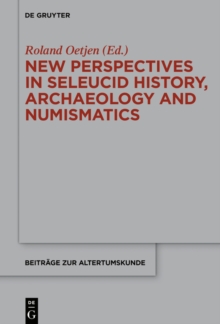 DE GRUYTER

Roland Oetjen (Ed.)

NEW PERSPECTIVES IN SELEUCID HISTORY, ARCHAEOLOGY AND NUMISMATICS

BEITRÄGE ZUR ALTERTUMSKUNDE

DE G